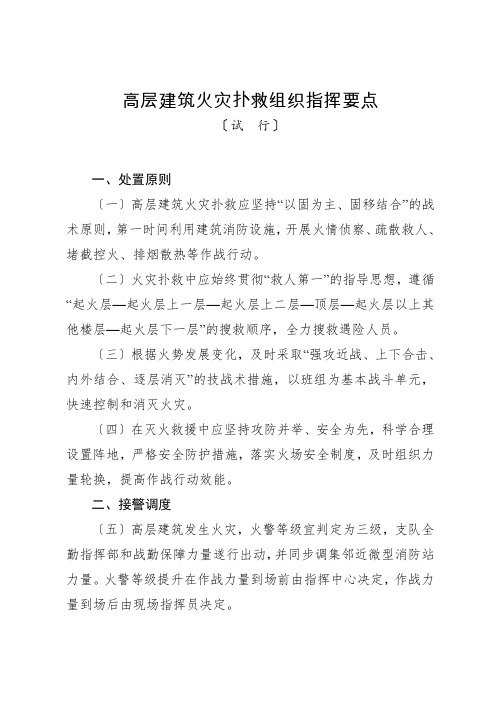 高层建筑火灾扑救组织指挥要点

〔试　行〕

一、处置原则

〔一〕高层建筑火灾扑救应坚持“以固为主、固移结合”的战术原则，第一时间利用建筑消防设施，开展火情侦察、疏散救人、堵截控火、排烟散热等作战行动。

〔二〕火灾扑救中应始终贯彻“救人第一”的指导思想，遵循“起火层—起火层上一层—起火层上二层—顶层—起火层以上其他楼层—起火层下一层”的搜救顺序，全力搜救遇险人员。

〔三〕根据火势发展变化，及时采取“强攻近战、上下合击、内外结合、逐层消灭”的技战术措施，以班组为基本战斗单元，快速控制和消灭火灾。

〔四〕在灭火救援中应坚持攻防并举、安全为先，科学合理设置阵地，严格安全防护措施，落实火场安全制度，及时组织力量轮换，提高作战行动效能。

二、接警调度

〔五〕高层建筑发生火灾，火警等级宜判定为三级，支队全勤指挥部和战勤保障力量遂行出动，并同步调集邻近微型消防站力量。火警等级提升在作战力量到场前由指挥中心决定，作战力量到场后由现场指挥员决定。